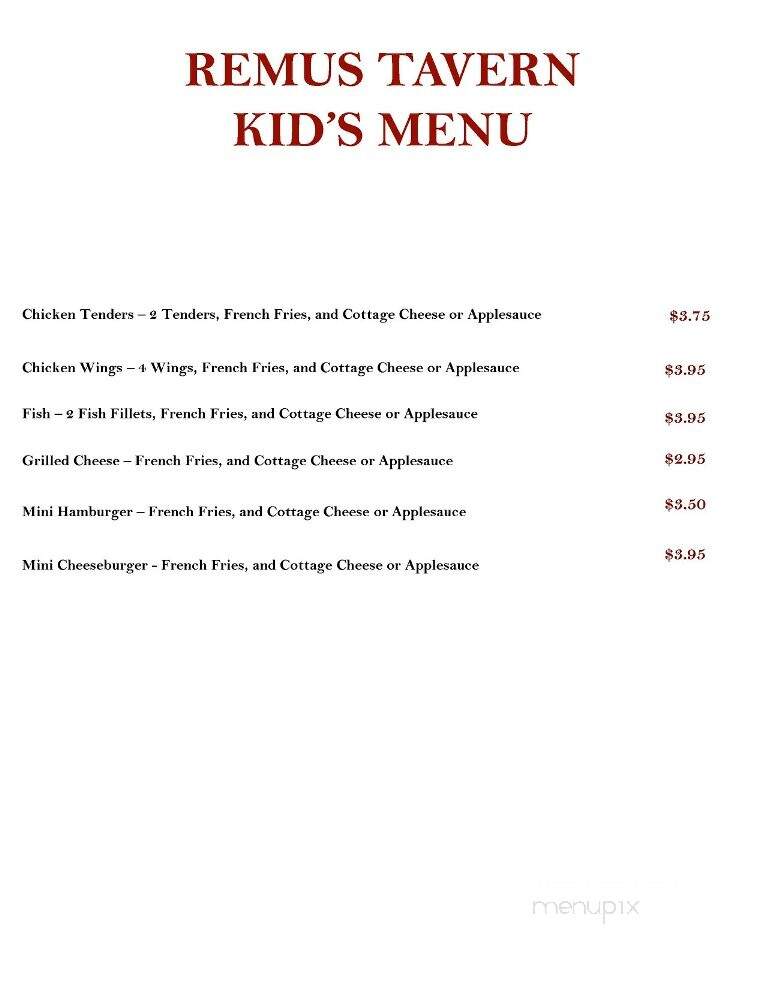 REMUS TAVERN
KID'S MENU

Chicken Tenders – 2 Tenders, French Fries, and Cottage Cheese or Applesauce $3.75

Chicken Wings – 4 Wings, French Fries, and Cottage Cheese or Applesauce $3.95

Fish – 2 Fish Fillets, French Fries, and Cottage Cheese or Applesauce $3.95

Grilled Cheese – French Fries, and Cottage Cheese or Applesauce $2.95

Mini Hamburger – French Fries, and Cottage Cheese or Applesauce $3.50

Mini Cheeseburger - French Fries, and Cottage Cheese or Applesauce $3.95

menupix